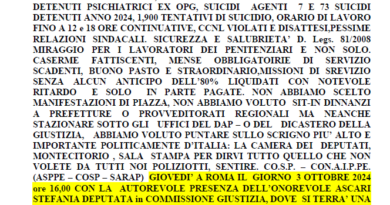 DETENUTI PSICHIATRICI EX OPG, SUICIDI AGENTI 7 E 73 SUICIDI DETENUTI ANNO 2024, 1,900 TENTATIVI DI SUICIDIO, ORARIO DI LAVORO FINO A 12 e 18 ORE CONTINUATIVE, CCNL VIOLATI E DISATTESI,PESSIME RELAZIONI SINDACALI. SICUREZZA E SALUBRIETA' D. Legs. 81/2008 MIRAGGIO PER I LAVORATORI DEI PENITENZIARI E NON SOLO. CASERME FATTISCENTI, MENSE OBBLIGATOIRIE DI SERVIZIO SCADENTI, BUONO PASTO E STRAORDINARIO,MISSIONI DI SREVIZIO SENZA ALCUN ANTICIPO DELL'80% LIQUIDATI CON NOTEVOLE RITARDO E SOLO IN PARTE PAGATE. NON ABBIAMO SCELTO MANIFESTAZIONI DI PIAZZA, NON ABBIAMO VOLUTO SIT-IN DINNANZI A PREFETTURE O PROVVEDITORATI REGIONALI MA NEANCHE STAZIONARE SOTTO GLI UFFICI DEL DAP – O DEL DICASTERO DELLA GIUSTIZIA, ABBIAMO VOLUTO PUNTARE SULLO SCRIGNO PIU' ALTO E IMPORTANTE POLITICAMENTE D'ITALIA: LA CAMERA DEI DEPUTATI, MONTECITORIO , SALA STAMPA PER DIRVI TUTTO QUELLO CHE NON VOLETE DA TUTTI NOI POLIZIOTTI, SENTIRE. CO.S.P. – CON.A.I.P.PE. (ASPPE – COSP – SARAP) GIOVEDI' A ROMA IL GIORNO 3 OTTOBRE 2024 ore 16,00 CON LA AUTOREVOLE PRESENZA DELL'ONOREVOLE ASCARI STEFANIA DEPUTATA in COMMISSIONE GIUSTIZIA, DOVE SI TERRA' UNA